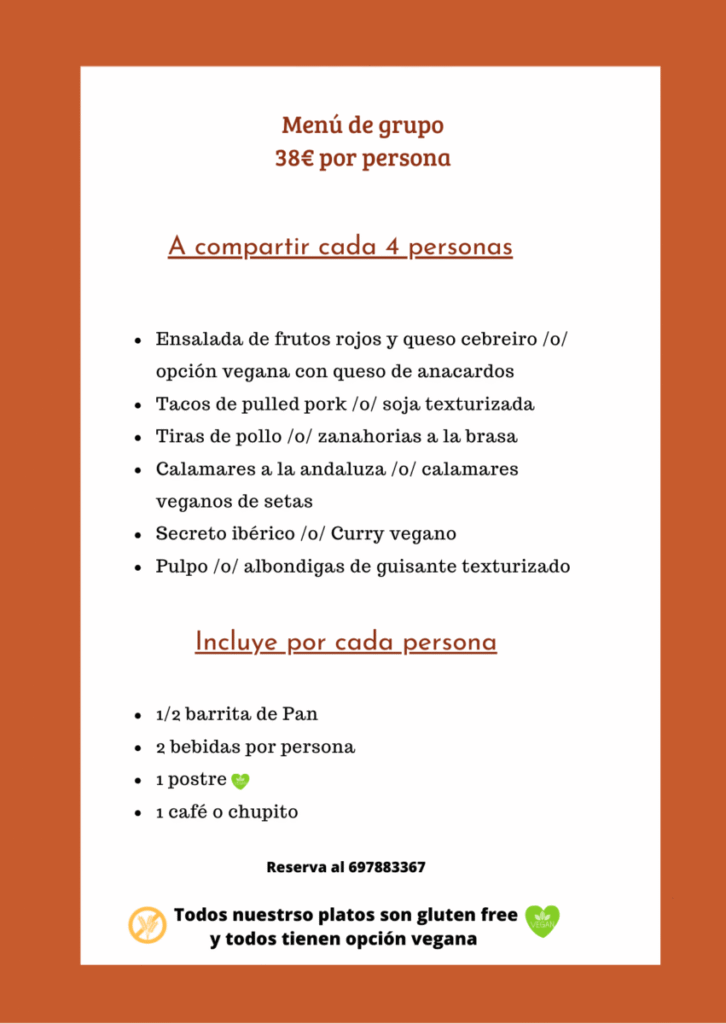 Menú de grupo
38€ por persona

A compartir cada 4 personas

- Ensalada de frutos rojos y queso cebreiro /o/ opción vegana con queso de anacardos
- Tacos de pulled pork /o/ soja texturizada
- Tiras de pollo /o/ zanahorias a la brasa
- Calamares a la andaluza /o/ calamares veganos de setas
- Secreto ibérico /o/ Curry vegano
- Pulpo /o/ albondigas de guisante texturizado

Incluye por cada persona

- 1/2 barrita de Pan
- 2 bebidas por persona
- 1 postre
- 1 café o chupito

Reserva al 697883367

Todos nuestrso platos son gluten free y todos tienen opción vegana

VEGAN